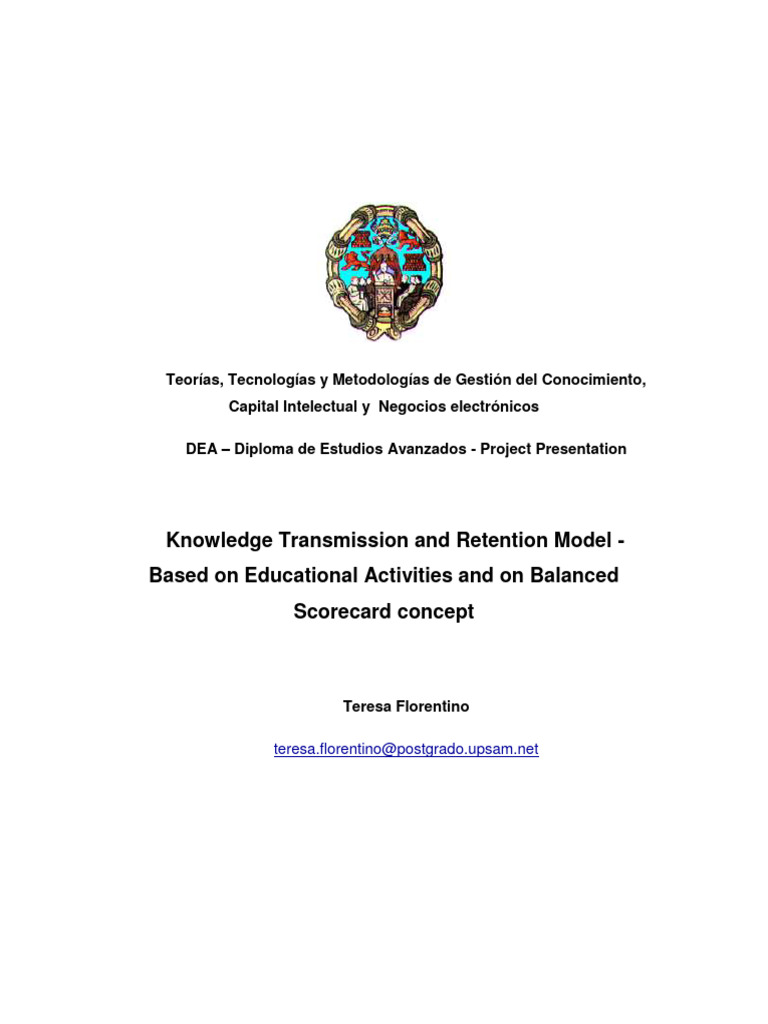 Teorías, Tecnologías y Metodologías de Gestión del Conocimiento, Capital Intelectual y Negocios electrónicos

DEA – Diploma de Estudios Avanzados - Project Presentation

Knowledge Transmission and Retention Model - Based on Educational Activities and on Balanced Scorecard concept

Teresa Florentino

teresa.florentino@postgrado.upsam.net